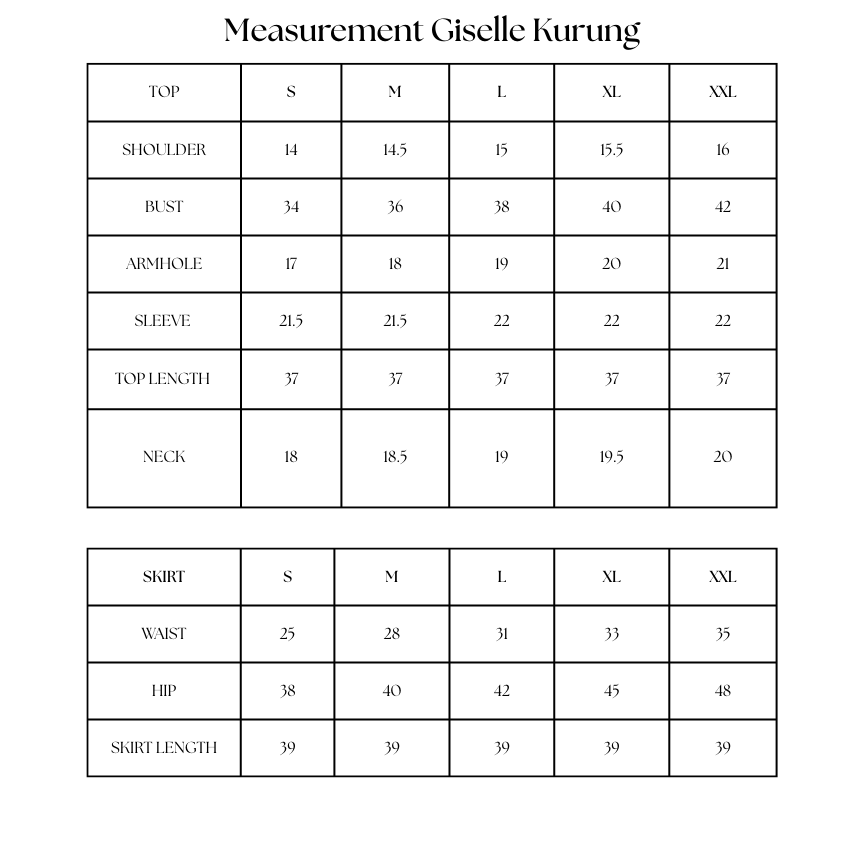 Measurement Giselle Kurung

| TOP | S | M | L | XL | XXL |
|---|---|---|---|---|---|
| SHOULDER | 14 | 14.5 | 15 | 15.5 | 16 |
| BUST | 34 | 36 | 38 | 40 | 42 |
| ARMHOLE | 17 | 18 | 19 | 20 | 21 |
| SLEEVE | 21.5 | 21.5 | 22 | 22 | 22 |
| TOP LENGTH | 37 | 37 | 37 | 37 | 37 |
| NECK | 18 | 18.5 | 19 | 19.5 | 20 |

| SKIRT | S | M | L | XL | XXL |
|---|---|---|---|---|---|
| WAIST | 25 | 28 | 31 | 33 | 35 |
| HIP | 38 | 40 | 42 | 45 | 48 |
| SKIRT LENGTH | 39 | 39 | 39 | 39 | 39 |